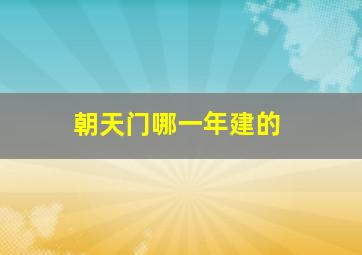 朝天门哪一年建的